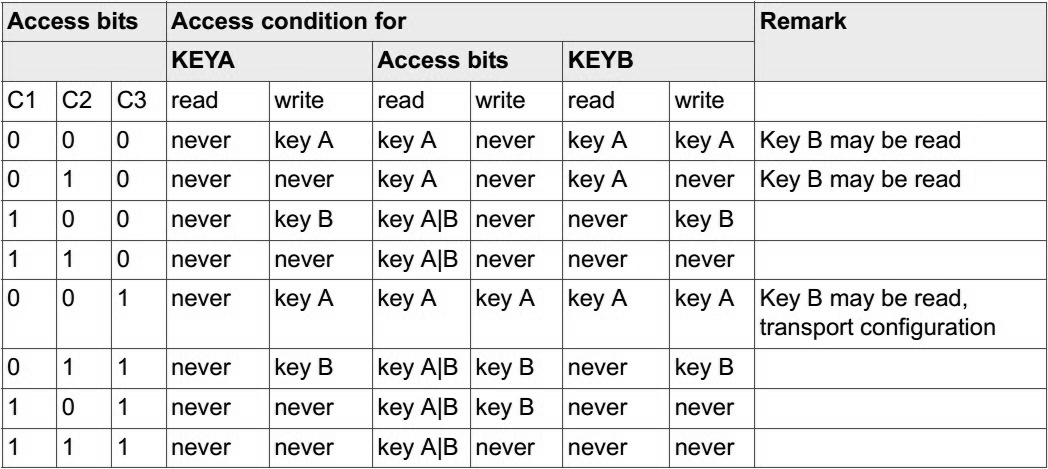 | Access bits | | | Access condition for | | | | | | Remark |
|---|---|---|---|---|---|---|---|---|---|
| | | | KEYA | | Access bits | | KEYB | | |
| C1 | C2 | C3 | read | write | read | write | read | write | |
| 0 | 0 | 0 | never | key A | key A | never | key A | key A | Key B may be read |
| 0 | 1 | 0 | never | never | key A | never | key A | never | Key B may be read |
| 1 | 0 | 0 | never | key B | key A\|B | never | never | key B | |
| 1 | 1 | 0 | never | never | key A\|B | never | never | never | |
| 0 | 0 | 1 | never | key A | key A | key A | key A | key A | Key B may be read, transport configuration |
| 0 | 1 | 1 | never | key B | key A\|B | key B | never | key B | |
| 1 | 0 | 1 | never | never | key A\|B | key B | never | never | |
| 1 | 1 | 1 | never | never | key A\|B | never | never | never | |